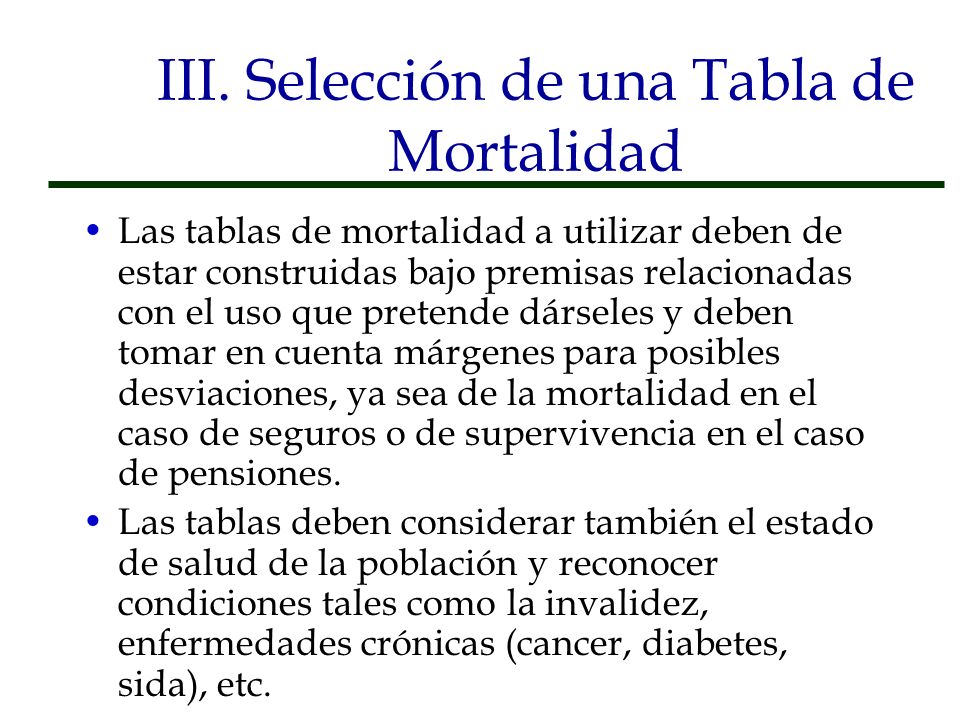 III. Selección de una Tabla de Mortalidad

• Las tablas de mortalidad a utilizar deben de estar construidas bajo premisas relacionadas con el uso que pretende dárseles y deben tomar en cuenta márgenes para posibles desviaciones, ya sea de la mortalidad en el caso de seguros o de supervivencia en el caso de pensiones.

• Las tablas deben considerar también el estado de salud de la población y reconocer condiciones tales como la invalidez, enfermedades crónicas (cancer, diabetes, sida), etc.